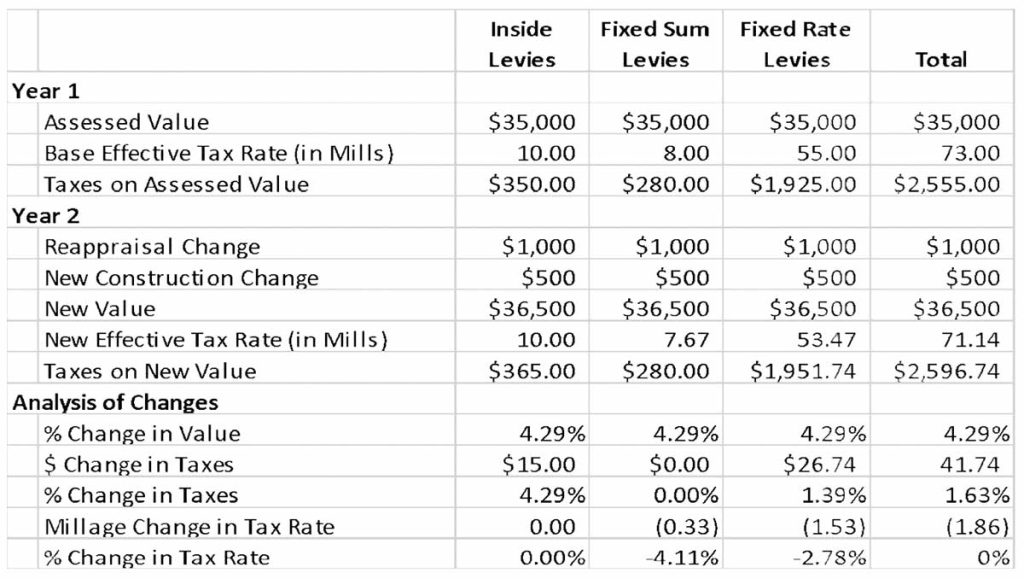 | | Inside Levies | Fixed Sum Levies | Fixed Rate Levies | Total |
|---|---|---|---|---|
| **Year 1** | | | | |
| Assessed Value | \$35,000 | \$35,000 | \$35,000 | \$35,000 |
| Base Effective Tax Rate (in Mills) | 10.00 | 8.00 | 55.00 | 73.00 |
| Taxes on Assessed Value | \$350.00 | \$280.00 | \$1,925.00 | \$2,555.00 |
| **Year 2** | | | | |
| Reappraisal Change | \$1,000 | \$1,000 | \$1,000 | \$1,000 |
| New Construction Change | \$500 | \$500 | \$500 | \$500 |
| New Value | \$36,500 | \$36,500 | \$36,500 | \$36,500 |
| New Effective Tax Rate (in Mills) | 10.00 | 7.67 | 53.47 | 71.14 |
| Taxes on New Value | \$365.00 | \$280.00 | \$1,951.74 | \$2,596.74 |
| **Analysis of Changes** | | | | |
| % Change in Value | 4.29% | 4.29% | 4.29% | 4.29% |
| \$ Change in Taxes | \$15.00 | \$0.00 | \$26.74 | 41.74 |
| % Change in Taxes | 4.29% | 0.00% | 1.39% | 1.63% |
| Millage Change in Tax Rate | 0.00 | (0.33) | (1.53) | (1.86) |
| % Change in Tax Rate | 0.00% | -4.11% | -2.78% | 0% |